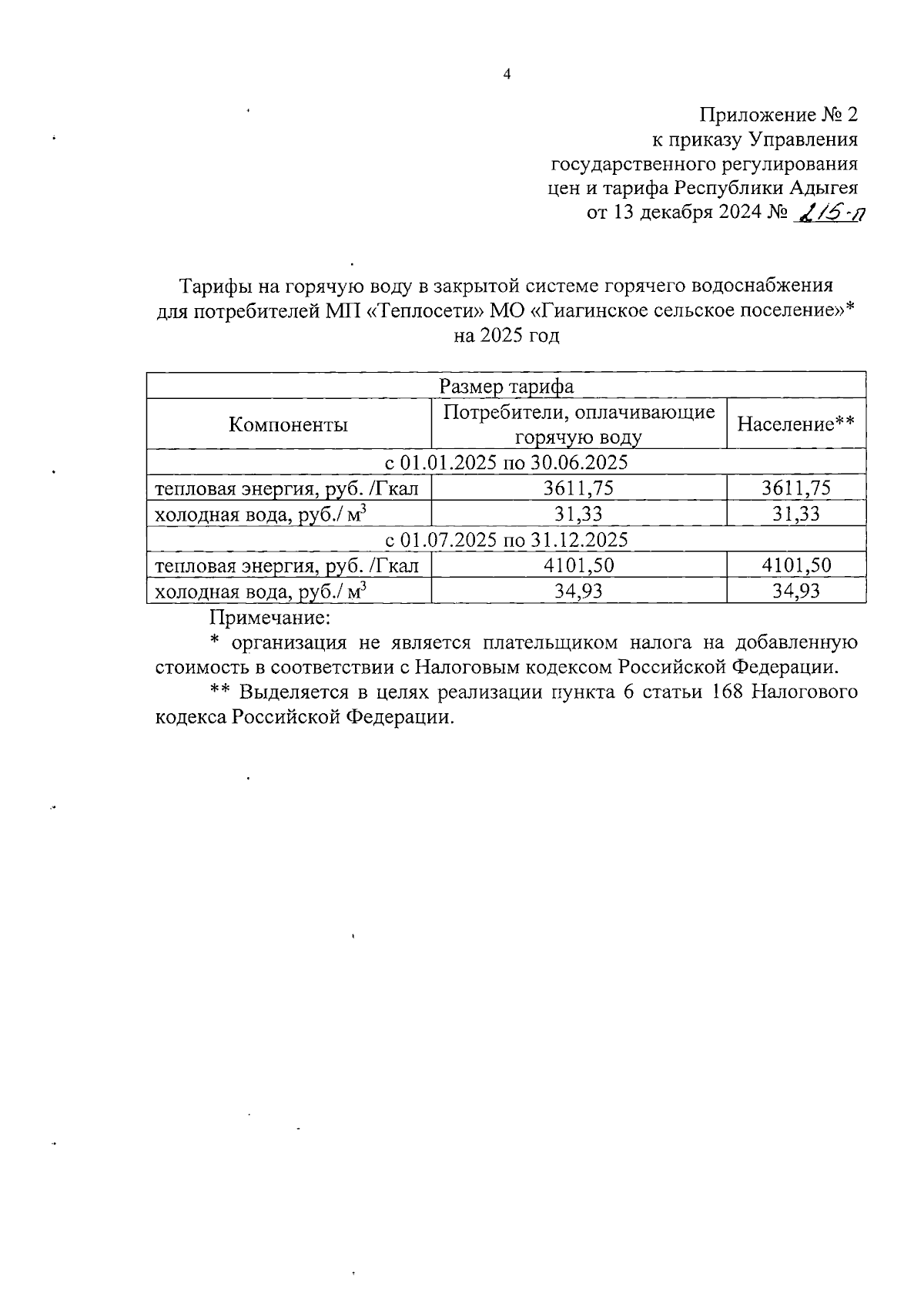 4

Приложение № 2
к приказу Управления
государственного регулирования
цен и тарифа Республики Адыгея
от 13 декабря 2024 № 215-п

Тарифы на горячую воду в закрытой системе горячего водоснабжения
для потребителей МП «Теплосети» МО «Гиагинское сельское поселение»*
на 2025 год

| Размер тарифа | | |
|---|---|---|
| Компоненты | Потребители, оплачивающие горячую воду | Население** |
| с 01.01.2025 по 30.06.2025 | | |
| тепловая энергия, руб. /Гкал | 3611,75 | 3611,75 |
| холодная вода, руб./ $м^3$ | 31,33 | 31,33 |
| с 01.07.2025 по 31.12.2025 | | |
| тепловая энергия, руб. /Гкал | 4101,50 | 4101,50 |
| холодная вода, руб./ $м^3$ | 34,93 | 34,93 |

Примечание:
* организация не является плательщиком налога на добавленную стоимость в соответствии с Налоговым кодексом Российской Федерации.
** Выделяется в целях реализации пункта 6 статьи 168 Налогового кодекса Российской Федерации.